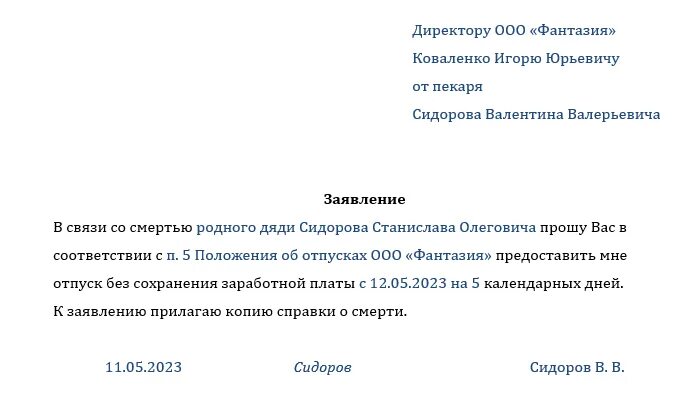 Директору ООО «Фантазия»
Коваленко Игорю Юрьевичу
от пекаря
Сидорова Валентина Валерьевича

Заявление

В связи со смертью родного дяди Сидорова Станислава Олеговича прошу Вас в соответствии с п. 5 Положения об отпусках ООО «Фантазия» предоставить мне отпуск без сохранения заработной платы с 12.05.2023 на 5 календарных дней. К заявлению прилагаю копию справки о смерти.

11.05.2023 Сидоров Сидоров В. В.